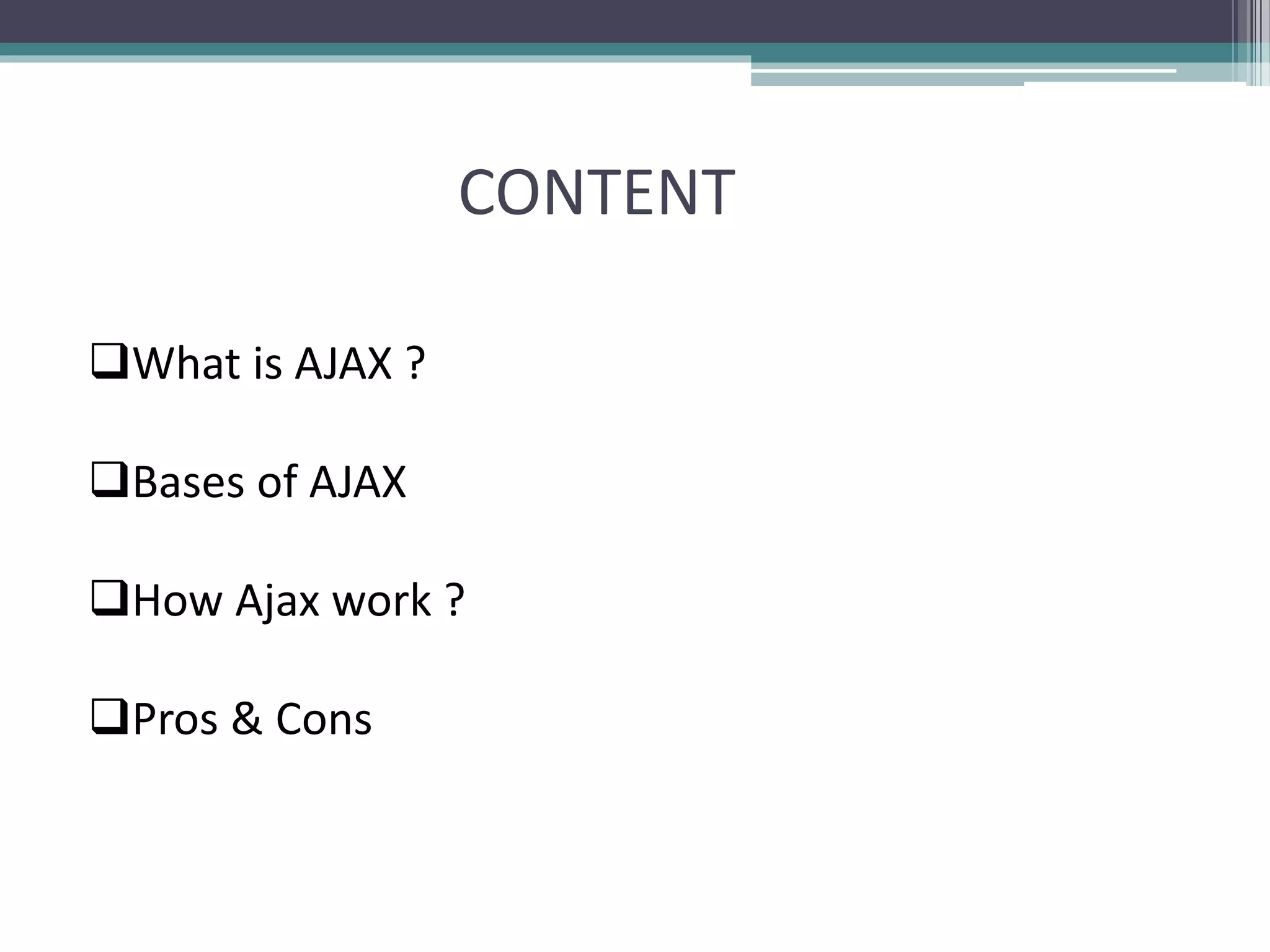 CONTENT

❑What is AJAX ?

❑Bases of AJAX

❑How Ajax work ?

❑Pros & Cons